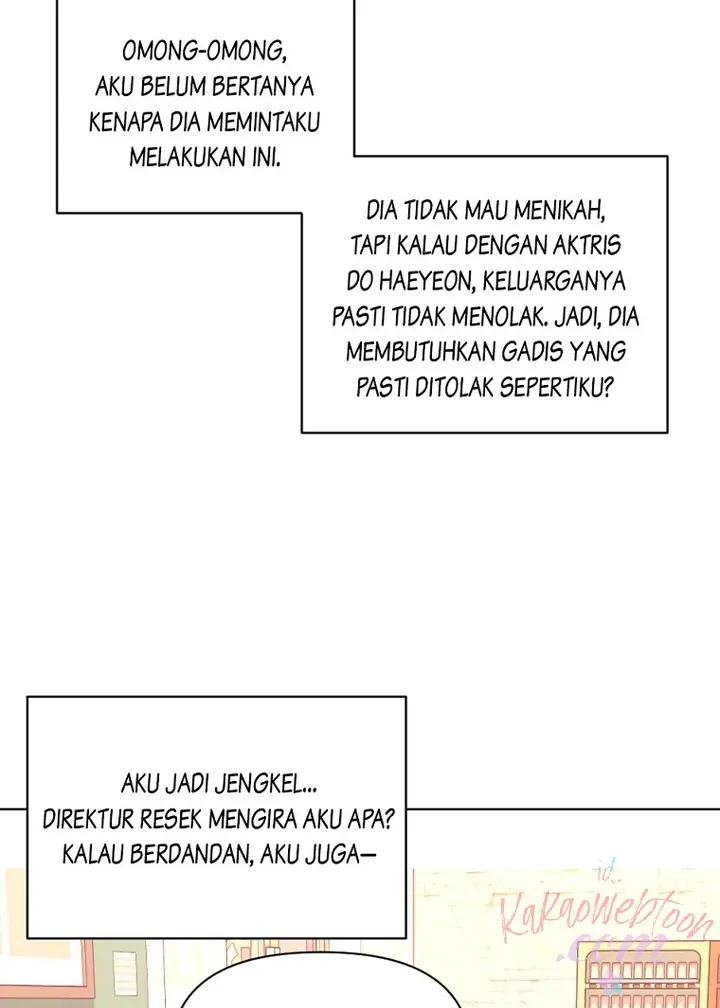 OMONG-OMONG, AKU BELUM BERTANYA KENAPA DIA MEMINTAKU MELAKUKAN INI.

DIA TIDAK MAU MENIKAH, TAPI KALAU DENGAN AKTRIS DO HAEYEON, KELUARGANYA PASTI TIDAK MENOLAK. JADI, DIA MEMBUTUHKAN GADIS YANG PASTI DITOLAK SEPERTIKU?

AKU JADI JENGKEL... DIREKTUR RESEK MENGIRA AKU APA? KALAU BERDANDAN, AKU JUGA—

id.
KakaoWebtoon
.com